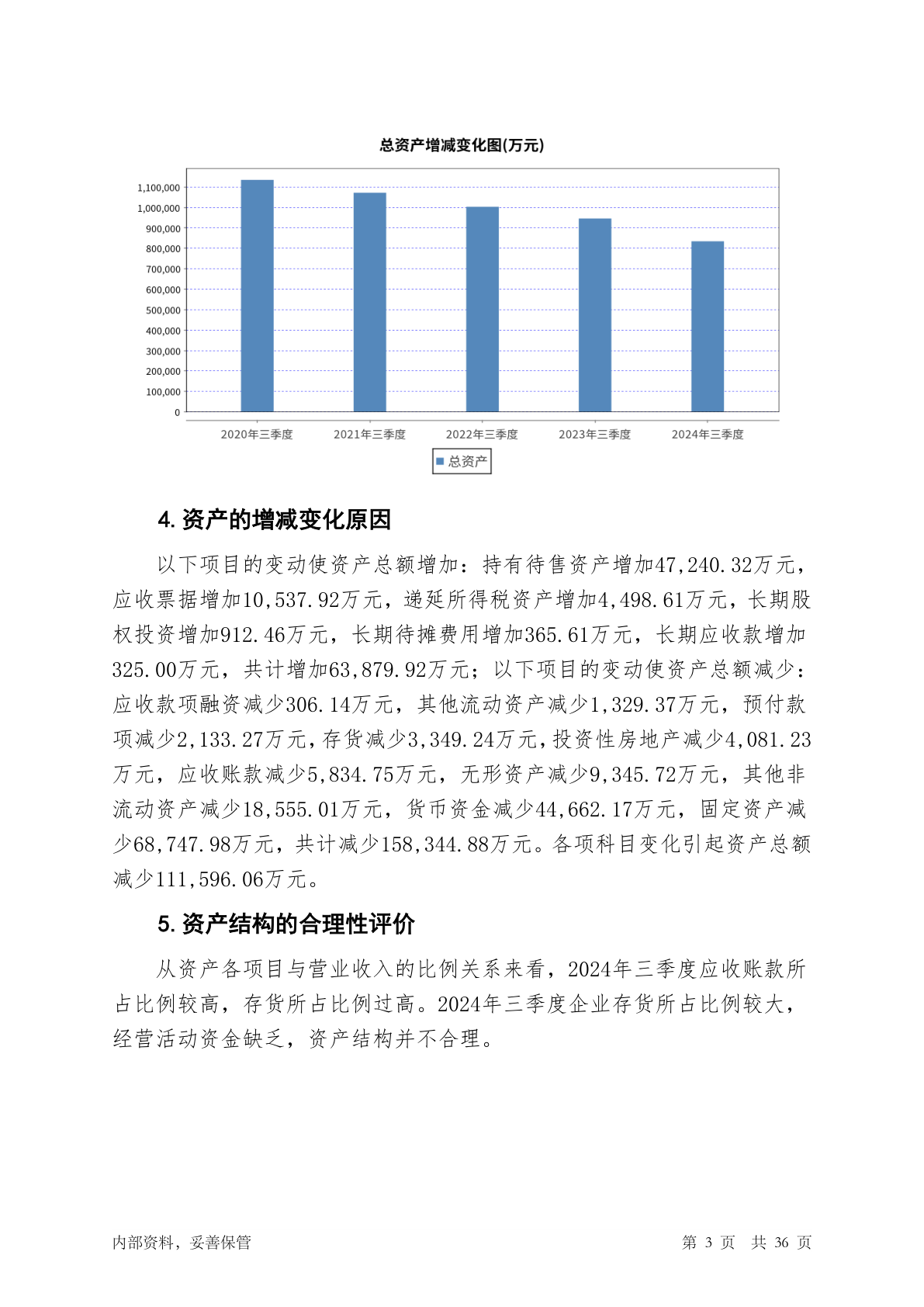 总资产增减变化图(万元)

1,100,000
1,000,000
900,000
800,000
700,000
600,000
500,000
400,000
300,000
200,000
100,000
0

2020年三季度 2021年三季度 2022年三季度 2023年三季度 2024年三季度

总资产

4. 资产的增减变化原因

以下项目的变动使资产总额增加：持有待售资产增加47,240.32万元，应收票据增加10,537.92万元，递延所得税资产增加4,498.61万元，长期股权投资增加912.46万元，长期待摊费用增加365.61万元，长期应收款增加325.00万元，共计增加63,879.92万元；以下项目的变动使资产总额减少：应收款项融资减少306.14万元，其他流动资产减少1,329.37万元，预付款项减少2,133.27万元，存货减少3,349.24万元，投资性房地产减少4,081.23万元，应收账款减少5,834.75万元，无形资产减少9,345.72万元，其他非流动资产减少18,555.01万元，货币资金减少44,662.17万元，固定资产减少68,747.98万元，共计减少158,344.88万元。各项科目变化引起资产总额减少111,596.06万元。

5. 资产结构的合理性评价

从资产各项目与营业收入的比例关系来看，2024年三季度应收账款所占比例较高，存货所占比例过高。2024年三季度企业存货所占比例较大，经营活动资金缺乏，资产结构并不合理。

内部资料，妥善保管

第 3 页 共 36 页